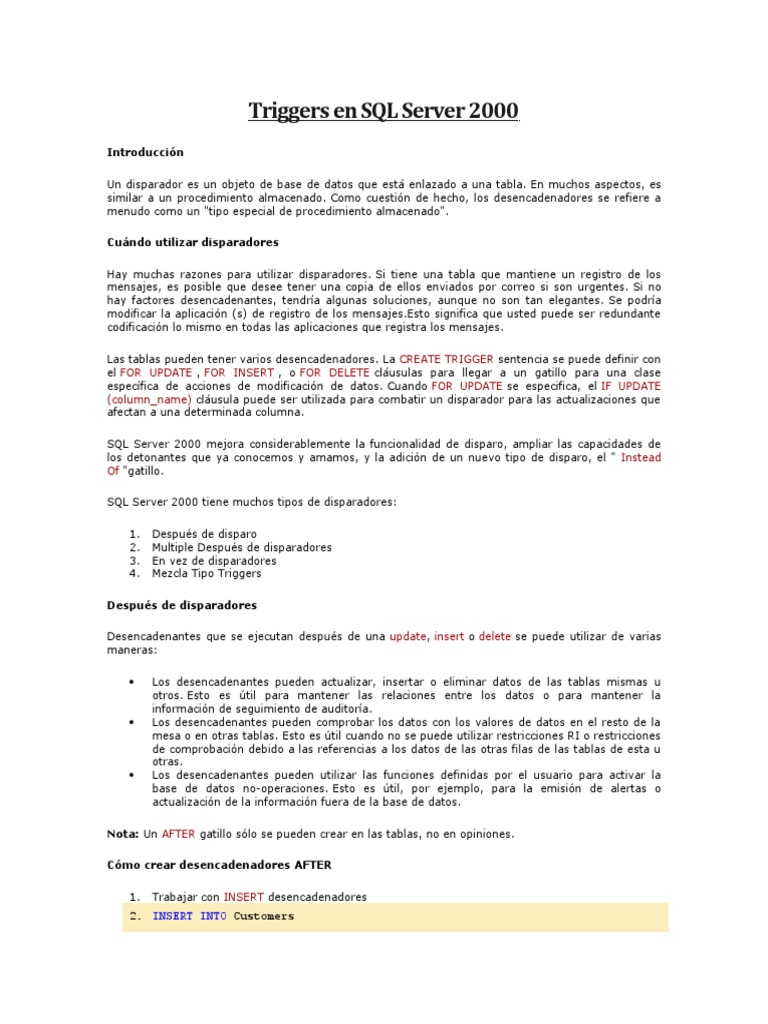 Triggers en SQL Server 2000

Introducción

Un disparador es un objeto de base de datos que está enlazado a una tabla. En muchos aspectos, es similar a un procedimiento almacenado. Como cuestión de hecho, los desencadenadores se refiere a menudo como un "tipo especial de procedimiento almacenado".

Cuándo utilizar disparadores

Hay muchas razones para utilizar disparadores. Si tiene una tabla que mantiene un registro de los mensajes, es posible que desee tener una copia de ellos enviados por correo si son urgentes. Si no hay factores desencadenantes, tendría algunas soluciones, aunque no son tan elegantes. Se podría modificar la aplicación (s) de registro de los mensajes.Esto significa que usted puede ser redundante codificación lo mismo en todas las aplicaciones que registra los mensajes.

Las tablas pueden tener varios desencadenadores. La CREATE TRIGGER sentencia se puede definir con el FOR UPDATE , FOR INSERT , o FOR DELETE cláusulas para llegar a un gatillo para una clase específica de acciones de modificación de datos. Cuando FOR UPDATE se especifica, el IF UPDATE (column_name) cláusula puede ser utilizada para combatir un disparador para las actualizaciones que afectan a una determinada columna.

SQL Server 2000 mejora considerablemente la funcionalidad de disparo, ampliar las capacidades de los detonantes que ya conocemos y amamos, y la adición de un nuevo tipo de disparo, el " Instead Of "gatillo.

SQL Server 2000 tiene muchos tipos de disparadores:

1. Después de disparo
2. Multiple Después de disparadores
3. En vez de disparadores
4. Mezcla Tipo Triggers

Después de disparadores

Desencadenantes que se ejecutan después de una update, insert o delete se puede utilizar de varias maneras:

• Los desencadenantes pueden actualizar, insertar o eliminar datos de las tablas mismas u otros. Esto es útil para mantener las relaciones entre los datos o para mantener la información de seguimiento de auditoría.
• Los desencadenantes pueden comprobar los datos con los valores de datos en el resto de la mesa o en otras tablas. Esto es útil cuando no se puede utilizar restricciones RI o restricciones de comprobación debido a las referencias a los datos de las otras filas de las tablas de esta u otras.
• Los desencadenantes pueden utilizar las funciones definidas por el usuario para activar la base de datos no-operaciones. Esto es útil, por ejemplo, para la emisión de alertas o actualización de la información fuera de la base de datos.

Nota: Un AFTER gatillo sólo se pueden crear en las tablas, no en opiniones.

Cómo crear desencadenadores AFTER

1. Trabajar con INSERT desencadenadores
2. INSERT INTO Customers